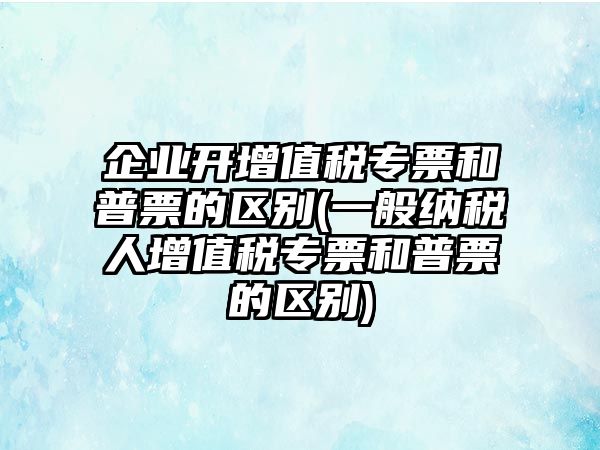 企业开增值税专票和普票的区别(一般纳税人增值税专票和普票的区别)